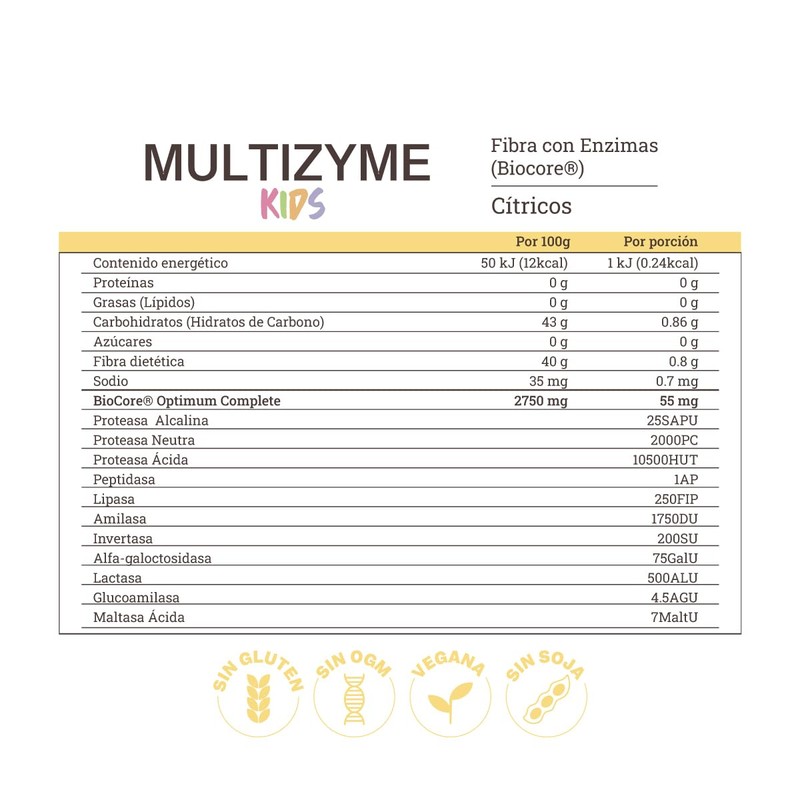 MULTIZYME
KIDS

Fibra con Enzimas (Biocore®)

Cítricos

| | Por 100g | Por porción |
|---|---|---|
| Contenido energético | 50 kJ (12kcal) | 1 kJ (0.24kcal) |
| Proteínas | 0 g | 0 g |
| Grasas (Lípidos) | 0 g | 0 g |
| Carbohidratos (Hidratos de Carbono) | 43 g | 0.86 g |
| Azúcares | 0 g | 0 g |
| Fibra dietética | 40 g | 0.8 g |
| Sodio | 35 mg | 0.7 mg |
| BioCore® Optimum Complete | 2750 mg | 55 mg |
| Proteasa Alcalina | | 25SAPU |
| Proteasa Neutra | | 2000PC |
| Proteasa Ácida | | 10500HUT |
| Peptidasa | | 1AP |
| Lipasa | | 250FIP |
| Amilasa | | 1750DU |
| Invertasa | | 200SU |
| Alfa-galoctosidasa | | 75GalU |
| Lactasa | | 500ALU |
| Glucoamilasa | | 4.5AGU |
| Maltasa Ácida | | 7MaltU |

SIN GLUTEN
SIN OGM
VEGANA
SIN SOJA